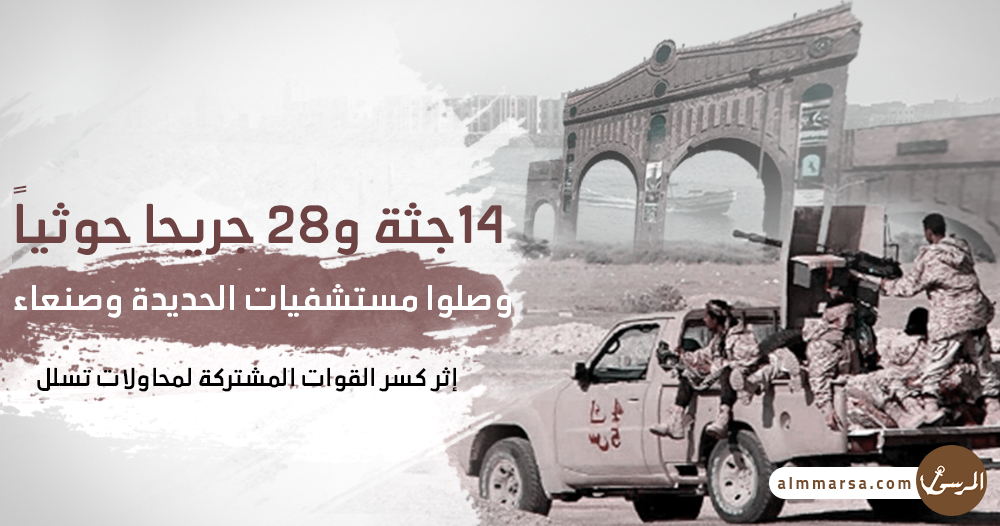 14جثة و28 جريحا حوثياً

وصلوا مستشفيات الحديدة وصنعاء

إثر كسر القوات المشتركة لمحاولات تسلل

almmarsa.com

المرسى